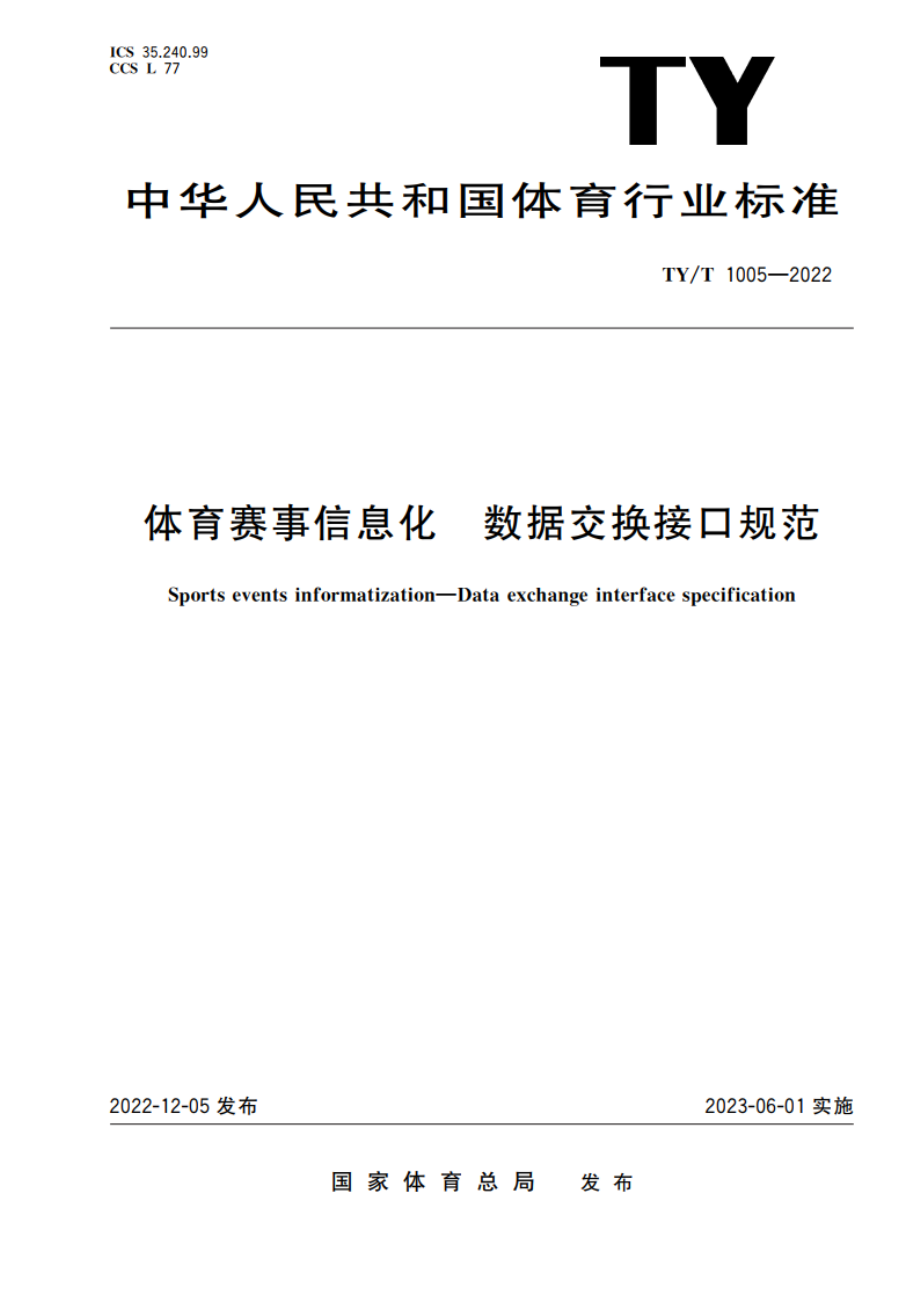 ICS 35.240.99
CCS L 77

TY

中华人民共和国体育行业标准

TY/T 1005—2022

体育赛事信息化　数据交换接口规范

Sports events informatization—Data exchange interface specification

2022-12-05 发布

2023-06-01 实施

国家体育总局　发布